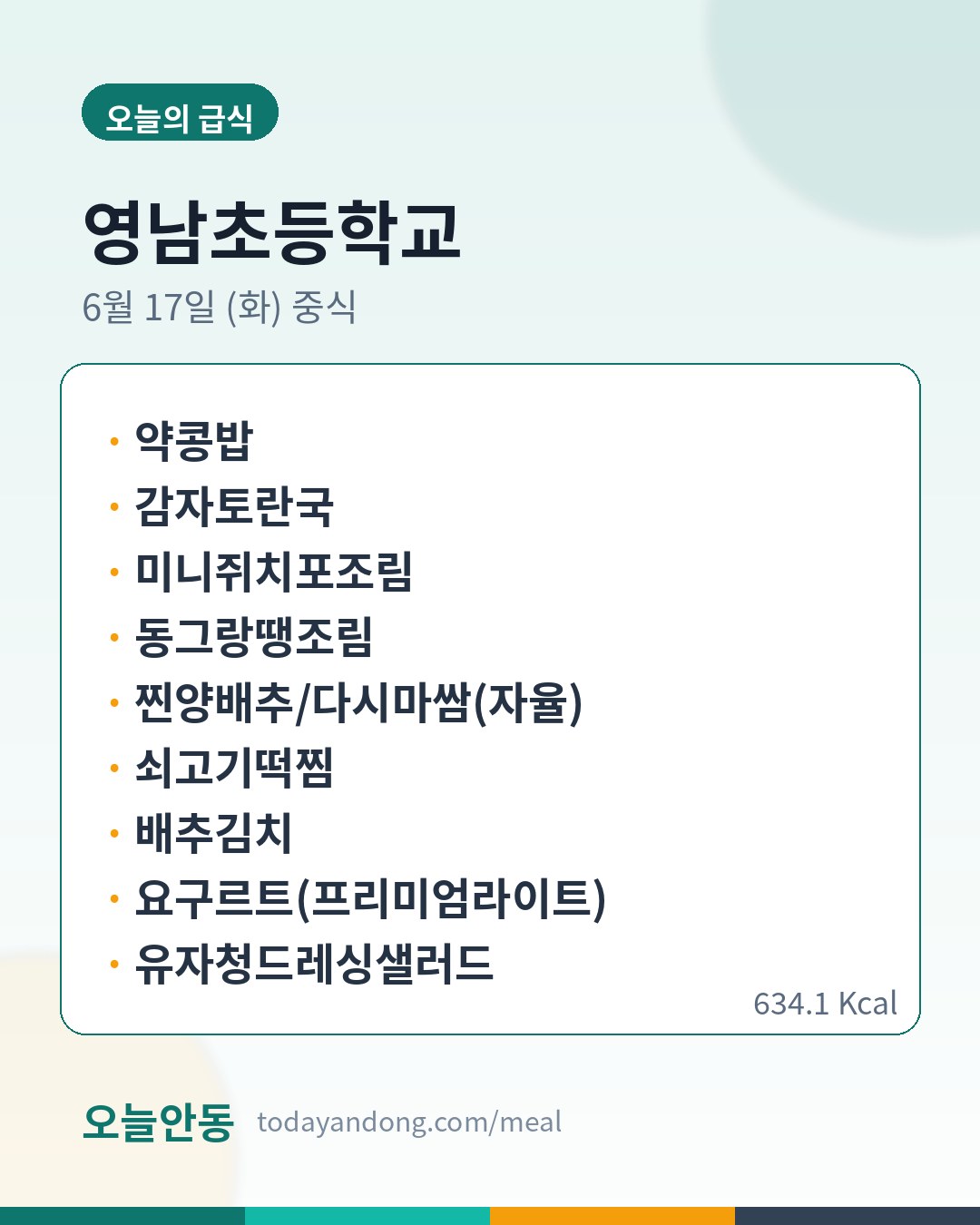 오늘의 급식

영남초등학교

6월 17일 (화) 중식

• 약콩밥
• 감자토란국
• 미니쥐치포조림
• 동그랑땡조림
• 찐양배추/다시마쌈(자율)
• 쇠고기떡찜
• 배추김치
• 요구르트(프리미엄라이트)
• 유자청드레싱샐러드

634.1 Kcal

오늘안동 todayandong.com/meal